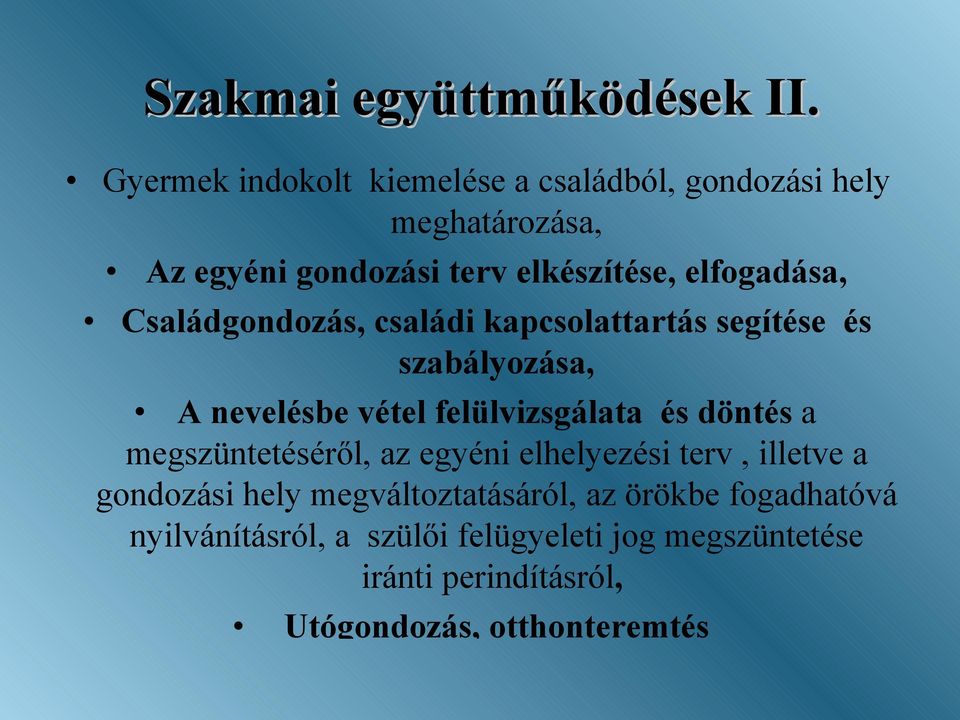 Szakmai együttműködések II.

• Gyermek indokolt kiemelése a családból, gondozási hely meghatározása,

• Az egyéni gondozási terv elkészítése, elfogadása,

• Családgondozás, családi kapcsolattartás segítése és szabályozása,

• A nevelésbe vétel felülvizsgálata és döntés a megszüntetéséről, az egyéni elhelyezési terv , illetve a gondozási hely megváltoztatásáról, az örökbe fogadhatóvá nyilvánításról, a szülői felügyeleti jog megszüntetése iránti perindításról,

• Utógondozás, otthonteremtés